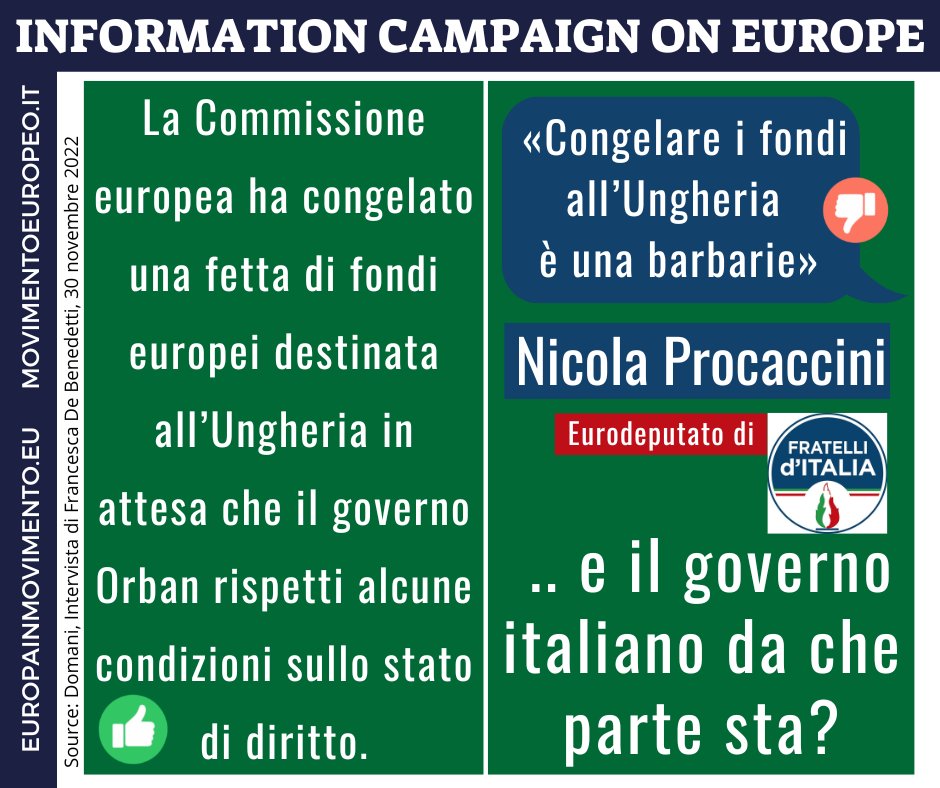 INFORMATION CAMPAIGN ON EUROPE

EUROPAINMOVIMENTO.EU MOVIMENTOEUROPEO.IT

Source: Domani, Intervista di Francesca De Benedetti, 30 novembre 2022

La Commissione europea ha congelato una fetta di fondi europei destinata all'Ungheria in attesa che il governo Orban rispetti alcune condizioni sullo stato di diritto.

«Congelare i fondi all'Ungheria è una barbarie»

Nicola Procaccini

Eurodeputato di

FRATELLI d'ITALIA

.. e il governo italiano da che parte sta?